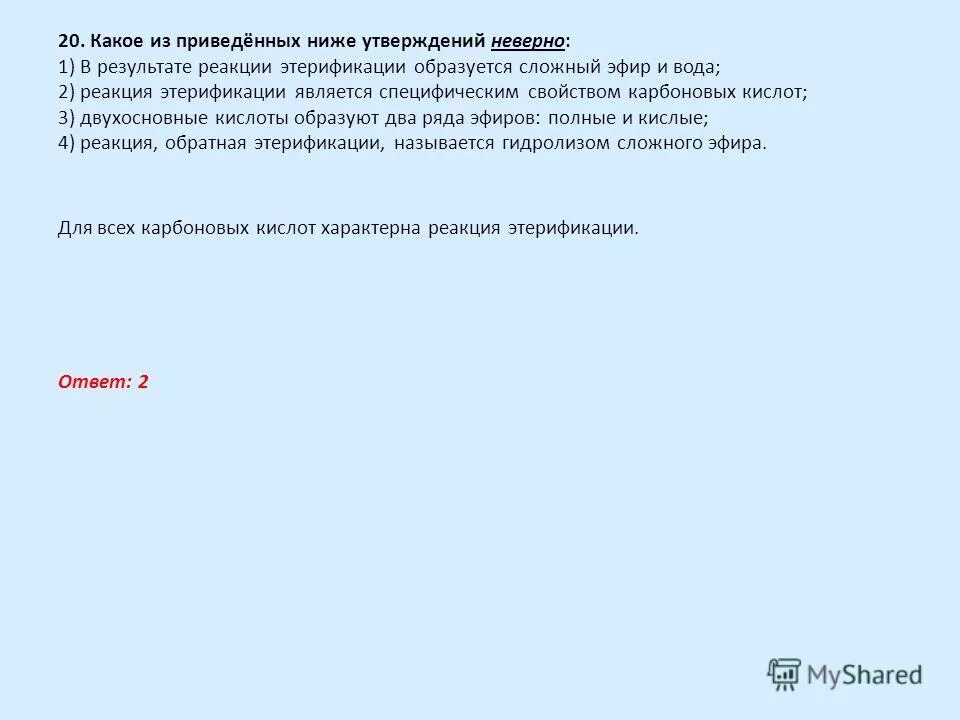 20. Какое из приведённых ниже утверждений неверно:
1) В результате реакции этерификации образуется сложный эфир и вода;
2) реакция этерификации является специфическим свойством карбоновых кислот;
3) двухосновные кислоты образуют два ряда эфиров: полные и кислые;
4) реакция, обратная этерификации, называется гидролизом сложного эфира.

Для всех карбоновых кислот характерна реакция этерификации.

Ответ: 2

MyShared